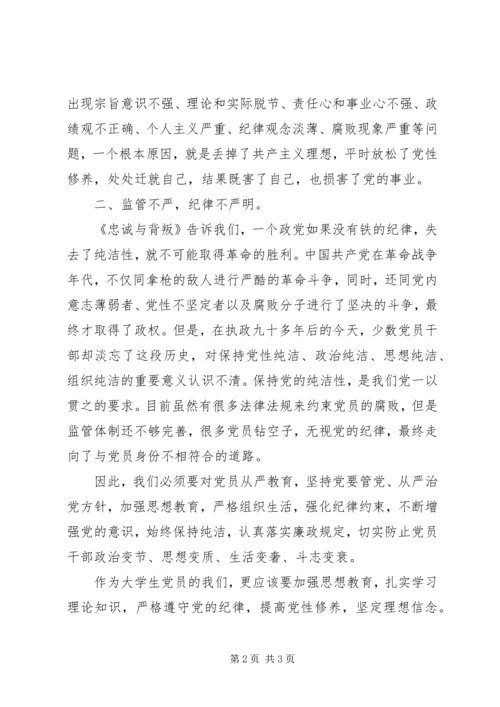 出现宗旨意识不强、理论和实际脱节、责任心和事业心不强、政绩观不正确、个人主义严重、纪律观念淡薄、腐败现象严重等问题，一个根本原因，就是丢掉了共产主义理想，平时放松了党性修养，处处迁就自己，结果既害了自己，也损害了党的事业。

二、监管不严，纪律不严明。

《忠诚与背叛》告诉我们，一个政党如果没有铁的纪律，失去了纯洁性，就不可能取得革命的胜利。中国共产党在革命战争年代，不仅同拿枪的敌人进行严酷的革命斗争，同时，还同党内意志薄弱者、党性不坚定者以及腐败分子进行了坚决的斗争，最终才取得了政权。但是，在执政九十多年后的今天，少数党员干部却淡忘了这段历史，对保持党性纯洁、政治纯洁、思想纯洁、组织纯洁的重要意义认识不清。保持党的纯洁性，是我们党一以贯之的要求。目前虽然有很多法律法规来约束党员的腐败，但是监管体制还不够完善，很多党员钻空子，无视党的纪律，最终走向了与党员身份不相符合的道路。

因此，我们必须要对党员从严教育，坚持党要管党、从严治党方针，加强思想教育，严格组织生活，强化纪律约束，不断增强党的意识，始终保持纯洁，认真落实廉政规定，切实防止党员干部政治变节、思想变质、生活变奢、斗志变衰。

作为大学生党员的我们，更应该要加强思想教育，扎实学习理论知识，严格遵守党的纪律，提高党性修养，坚定理想信念。

第2页 共3页